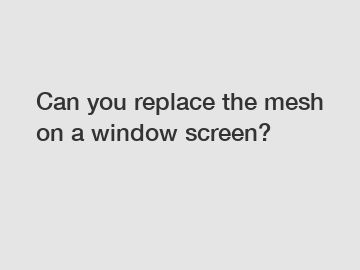 Can you replace the mesh on a window screen?